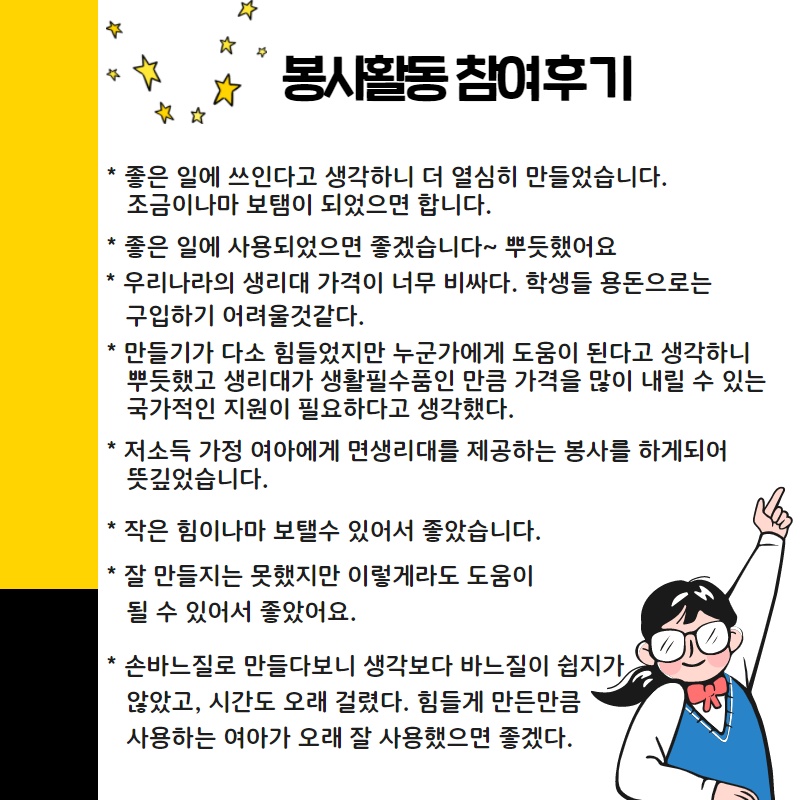 봉사활동 참여후기

* 좋은 일에 쓰인다고 생각하니 더 열심히 만들었습니다. 조금이나마 보탬이 되었으면 합니다.

* 좋은 일에 사용되었으면 좋겠습니다~ 뿌듯했어요

* 우리나라의 생리대 가격이 너무 비싸다. 학생들 용돈으로는 구입하기 어려울것같다.

* 만들기가 다소 힘들었지만 누군가에게 도움이 된다고 생각하니 뿌듯했고 생리대가 생활필수품인 만큼 가격을 많이 내릴 수 있는 국가적인 지원이 필요하다고 생각했다.

* 저소득 가정 여아에게 면생리대를 제공하는 봉사를 하게되어 뜻깊었습니다.

* 작은 힘이나마 보탤수 있어서 좋았습니다.

* 잘 만들지는 못했지만 이렇게라도 도움이 될 수 있어서 좋았어요.

* 손바느질로 만들다보니 생각보다 바느질이 쉽지가 않았고, 시간도 오래 걸렸다. 힘들게 만든만큼 사용하는 여아가 오래 잘 사용했으면 좋겠다.